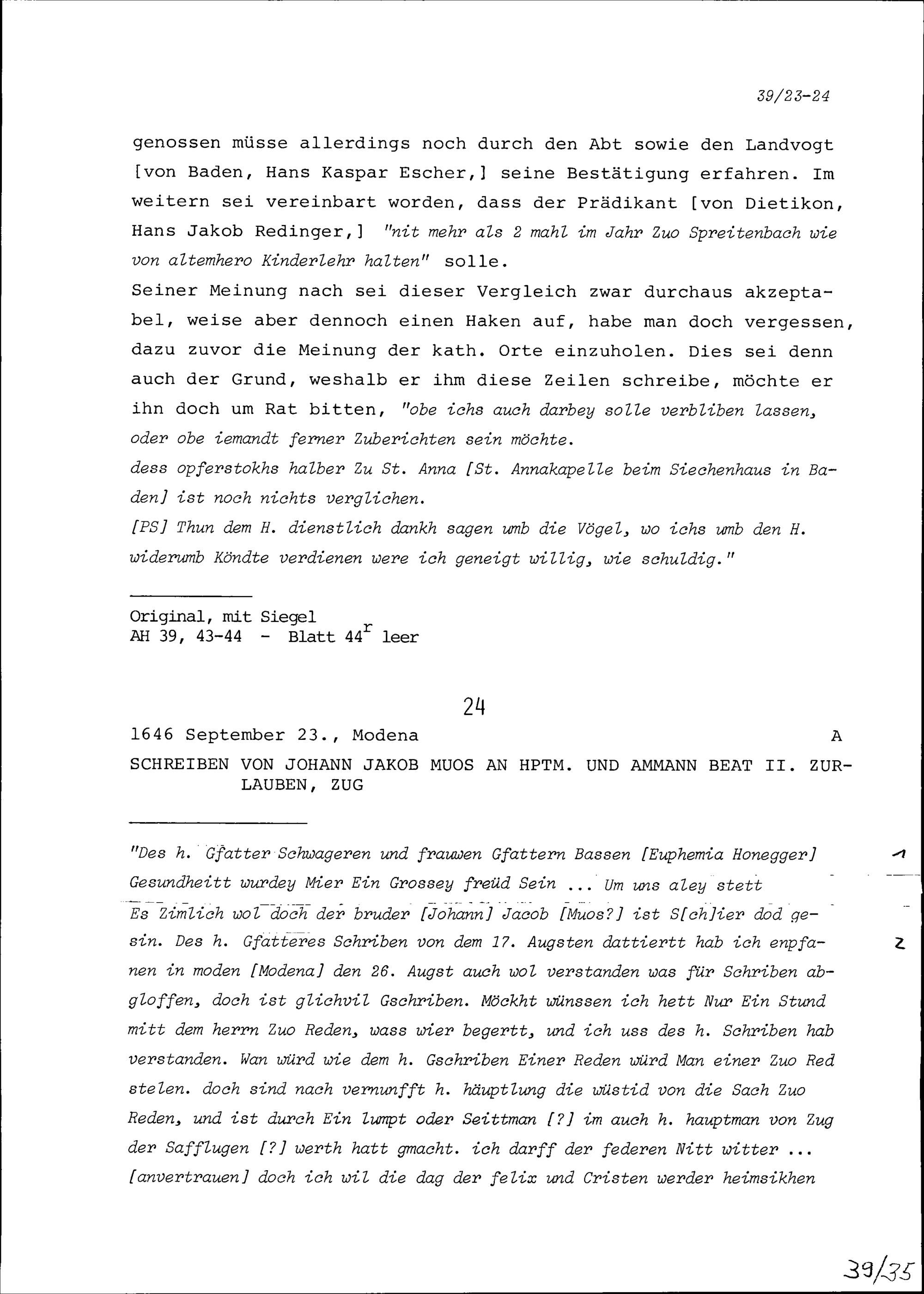 39/23-24

genossen müsse allerdings noch durch den Abt sowie den Landvogt [von Baden, Hans Kaspar Escher,] seine Bestätigung erfahren. Im weitern sei vereinbart worden, dass der Prädikant [von Dietikon, Hans Jakob Redinger,] "nit mehr als 2 mahl im Jahr Zuo Spreitenbach wie von altemhero Kinderlehr halten" solle.
Seiner Meinung nach sei dieser Vergleich zwar durchaus akzeptabel, weise aber dennoch einen Haken auf, habe man doch vergessen, dazu zuvor die Meinung der kath. Orte einzuholen. Dies sei denn auch der Grund, weshalb er ihm diese Zeilen schreibe, möchte er ihn doch um Rat bitten, "obe ichs auch darbey solle verbliben lassen, oder obe iemandt ferner Zuberichten sein möchte.
dess opferstokhs halber Zu St. Anna [St. Annakapelle beim Siechenhaus in Baden] ist noch nichts verglichen.
[PS] Thun dem H. dienstlich dankh sagen umb die Vögel, wo ichs umb den H. widerumb Köndte verdienen were ich geneigt willig, wie schuldig."

Original, mit Siegel
AH 39, 43-44 - Blatt 44$^r$ leer

24

1646 September 23., Modena A

SCHREIBEN VON JOHANN JAKOB MUOS AN HPTM. UND AMMANN BEAT II. ZURLAUBEN, ZUG

"Des h. Gfatter Schwageren und frauwen Gfattern Bassen [Euphemia Honegger] Gesundheitt wurdey Mier Ein Grossey freüd Sein ... Um uns aley stett Es Zimlich wol doch der bruder [Johann] Jacob [Muos?] ist S[ch]ier dod gesin. Des h. Gfatteres Schriben von dem 17. Augsten dattiertt hab ich enpfanen in moden [Modena] den 26. Augst auch wol verstanden was für Schriben abgloffen, doch ist glichvil Gschriben. Möckht wünssen ich hett Nur Ein Stund mitt dem herrn Zuo Reden, wass wier begertt, und ich uss des h. Schriben hab verstanden. Wan würd wie dem h. Gschriben Einer Reden würd Man einer Zuo Red stelen. doch sind nach vernunfft h. häuptlung die wüstid von die Sach Zuo Reden, und ist durch Ein lumpt oder Seittman [?] im auch h. hauptman von Zug der Safflugen [?] werth hatt gmacht. ich darff der federen Nitt witter ... [anvertrauen] doch ich wil die dag der felix und Cristen werder heimsikhen

1
2

39/35